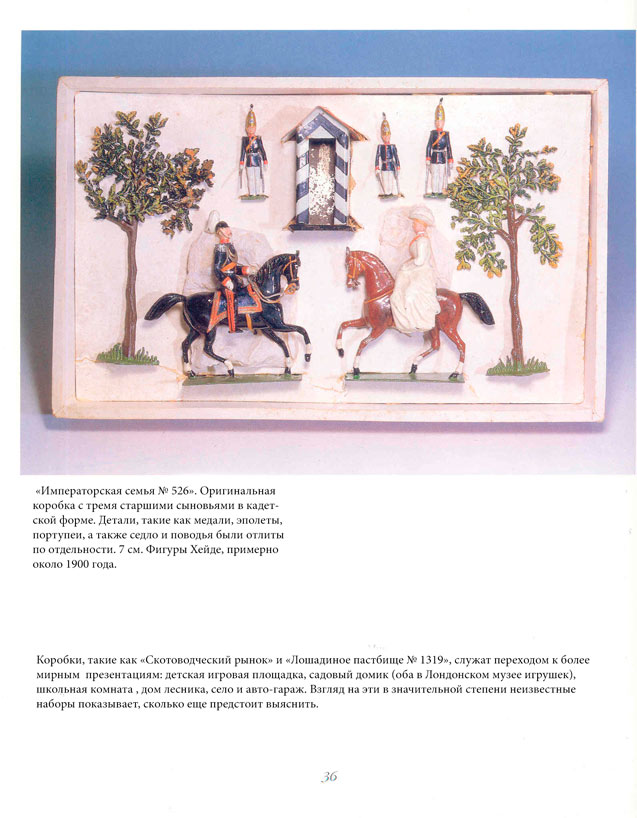 «Императорская семья № 526». Оригинальная коробка с тремя старшими сыновьями в кадетской форме. Детали, такие как медали, эполеты, портупеи, а также седло и поводья были отлиты по отдельности. 7 см. Фигуры Хейде, примерно около 1900 года.

Коробки, такие как «Скотоводческий рынок» и «Лошадиное пастбище № 1319», служат переходом к более мирным презентациям: детская игровая площадка, садовый домик (оба в Лондонском музее игрушек), школьная комната , дом лесника, село и авто-гараж. Взгляд на эти в значительной степени неизвестные наборы показывает, сколько еще предстоит выяснить.

36